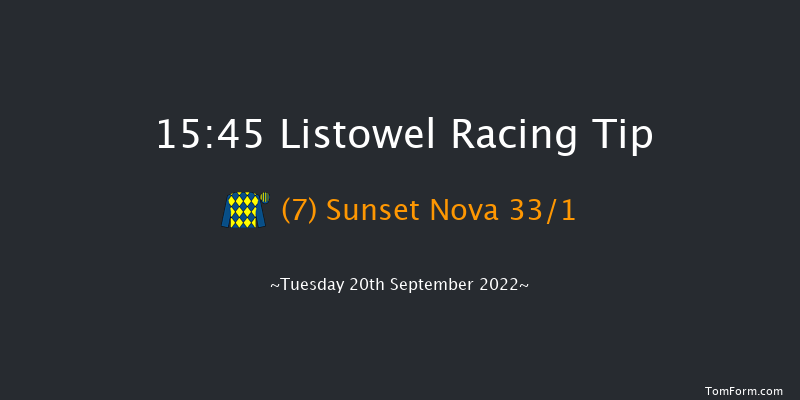 15:45 Listowel Racing Tip

(7) Sunset Nova 33/1

~Tuesday 20th September 2022~

TomForm.com